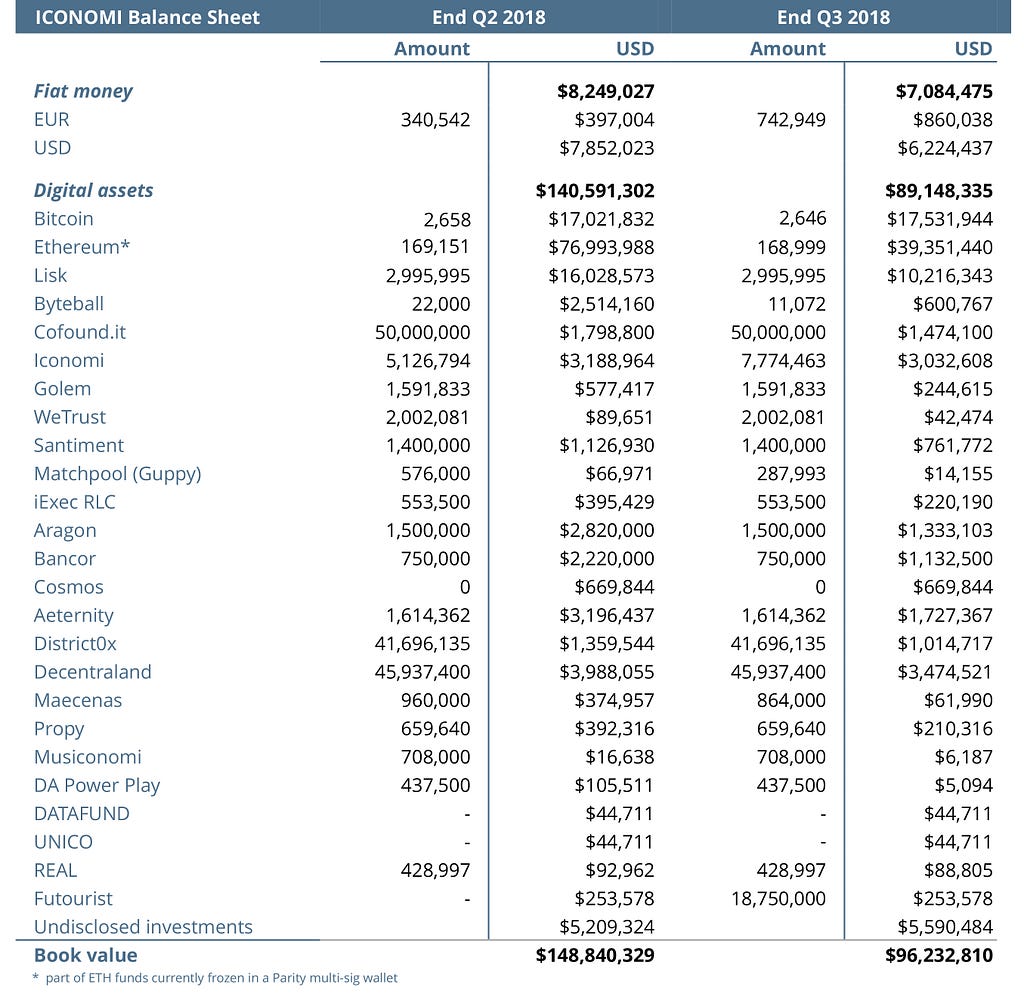 | ICONOMI Balance Sheet | End Q2 2018 | | End Q3 2018 | |
|---|---|---|---|---|
| | Amount | USD | Amount | USD |
| Fiat money | | $8,249,027 | | $7,084,475 |
| EUR | 340,542 | $397,004 | 742,949 | $860,038 |
| USD | | $7,852,023 | | $6,224,437 |
| Digital assets | | $140,591,302 | | $89,148,335 |
| Bitcoin | 2,658 | $17,021,832 | 2,646 | $17,531,944 |
| Ethereum* | 169,151 | $76,993,988 | 168,999 | $39,351,440 |
| Lisk | 2,995,995 | $16,028,573 | 2,995,995 | $10,216,343 |
| Byteball | 22,000 | $2,514,160 | 11,072 | $600,767 |
| Cofound.it | 50,000,000 | $1,798,800 | 50,000,000 | $1,474,100 |
| Iconomi | 5,126,794 | $3,188,964 | 7,774,463 | $3,032,608 |
| Golem | 1,591,833 | $577,417 | 1,591,833 | $244,615 |
| WeTrust | 2,002,081 | $89,651 | 2,002,081 | $42,474 |
| Santiment | 1,400,000 | $1,126,930 | 1,400,000 | $761,772 |
| Matchpool (Guppy) | 576,000 | $66,971 | 287,993 | $14,155 |
| iExec RLC | 553,500 | $395,429 | 553,500 | $220,190 |
| Aragon | 1,500,000 | $2,820,000 | 1,500,000 | $1,333,103 |
| Bancor | 750,000 | $2,220,000 | 750,000 | $1,132,500 |
| Cosmos | 0 | $669,844 | 0 | $669,844 |
| Aeternity | 1,614,362 | $3,196,437 | 1,614,362 | $1,727,367 |
| District0x | 41,696,135 | $1,359,544 | 41,696,135 | $1,014,717 |
| Decentraland | 45,937,400 | $3,988,055 | 45,937,400 | $3,474,521 |
| Maecenas | 960,000 | $374,957 | 864,000 | $61,990 |
| Propy | 659,640 | $392,316 | 659,640 | $210,316 |
| Musiconomi | 708,000 | $16,638 | 708,000 | $6,187 |
| DA Power Play | 437,500 | $105,511 | 437,500 | $5,094 |
| DATAFUND | - | $44,711 | - | $44,711 |
| UNICO | - | $44,711 | - | $44,711 |
| REAL | 428,997 | $92,962 | 428,997 | $88,805 |
| Futourist | - | $253,578 | 18,750,000 | $253,578 |
| Undisclosed investments | | $5,209,324 | | $5,590,484 |
| Book value | | $148,840,329 | | $96,232,810 |

* part of ETH funds currently frozen in a Parity multi-sig wallet